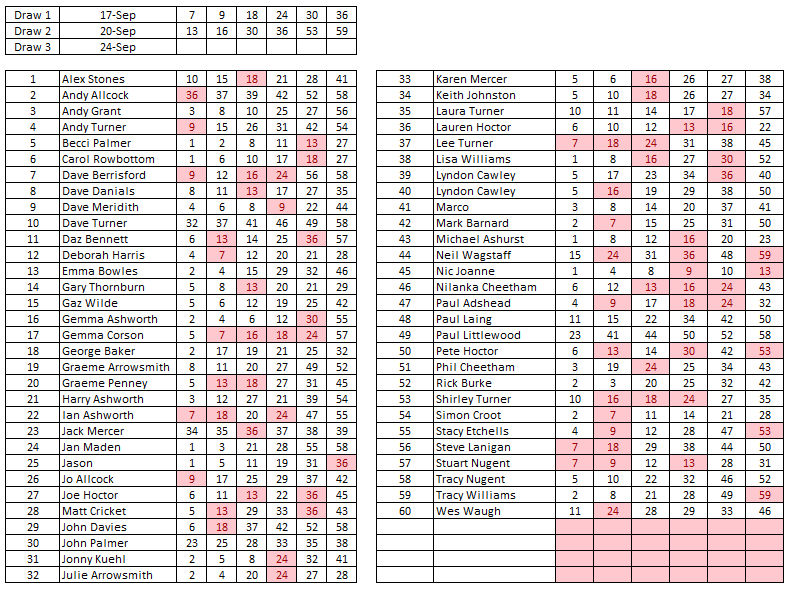 | Draw 1 | 17-Sep | 7 | 9 | 18 | 24 | 30 | 36 |
|---|---|---|---|---|---|---|---|
| Draw 2 | 20-Sep | 13 | 16 | 30 | 36 | 53 | 59 |
| Draw 3 | 24-Sep | | | | | | |

| 1 | Alex Stones | 10 | 15 | 18 | 21 | 28 | 41 |
|---|---|---|---|---|---|---|---|
| 2 | Andy Allcock | 36 | 37 | 39 | 42 | 52 | 58 |
| 3 | Andy Grant | 3 | 8 | 10 | 25 | 27 | 56 |
| 4 | Andy Turner | 9 | 15 | 26 | 31 | 42 | 54 |
| 5 | Becci Palmer | 1 | 2 | 8 | 11 | 13 | 27 |
| 6 | Carol Rowbottom | 1 | 6 | 10 | 17 | 18 | 27 |
| 7 | Dave Berrisford | 9 | 12 | 16 | 24 | 56 | 58 |
| 8 | Dave Danials | 8 | 11 | 13 | 17 | 27 | 35 |
| 9 | Dave Meridith | 4 | 6 | 8 | 9 | 22 | 44 |
| 10 | Dave Turner | 32 | 37 | 41 | 46 | 49 | 58 |
| 11 | Daz Bennett | 6 | 13 | 14 | 25 | 36 | 57 |
| 12 | Deborah Harris | 4 | 7 | 12 | 20 | 21 | 28 |
| 13 | Emma Bowles | 2 | 4 | 15 | 29 | 32 | 46 |
| 14 | Gary Thornburn | 5 | 8 | 13 | 20 | 21 | 29 |
| 15 | Gaz Wilde | 5 | 6 | 12 | 19 | 25 | 42 |
| 16 | Gemma Ashworth | 2 | 4 | 6 | 12 | 30 | 55 |
| 17 | Gemma Corson | 5 | 7 | 16 | 18 | 24 | 57 |
| 18 | George Baker | 2 | 17 | 19 | 21 | 25 | 32 |
| 19 | Graeme Arrowsmith | 8 | 11 | 20 | 27 | 49 | 52 |
| 20 | Graeme Penney | 5 | 13 | 18 | 27 | 31 | 45 |
| 21 | Harry Ashworth | 3 | 12 | 27 | 21 | 39 | 54 |
| 22 | Ian Ashworth | 7 | 18 | 20 | 24 | 47 | 55 |
| 23 | Jack Mercer | 34 | 35 | 36 | 37 | 38 | 39 |
| 24 | Jan Maden | 1 | 3 | 21 | 28 | 55 | 58 |
| 25 | Jason | 1 | 5 | 11 | 19 | 31 | 36 |
| 26 | Jo Allcock | 9 | 17 | 25 | 29 | 37 | 42 |
| 27 | Joe Hoctor | 6 | 11 | 13 | 22 | 36 | 45 |
| 28 | Matt Cricket | 5 | 13 | 29 | 33 | 36 | 43 |
| 29 | John Davies | 6 | 18 | 37 | 42 | 52 | 58 |
| 30 | John Palmer | 23 | 25 | 28 | 33 | 35 | 38 |
| 31 | Jonny Kuehl | 2 | 5 | 8 | 24 | 32 | 41 |
| 32 | Julie Arrowsmith | 2 | 4 | 20 | 24 | 27 | 28 |

| 33 | Karen Mercer | 5 | 6 | 16 | 26 | 27 | 38 |
|---|---|---|---|---|---|---|---|
| 34 | Keith Johnston | 5 | 10 | 18 | 26 | 27 | 34 |
| 35 | Laura Turner | 10 | 11 | 14 | 17 | 18 | 57 |
| 36 | Lauren Hoctor | 6 | 10 | 12 | 13 | 16 | 22 |
| 37 | Lee Turner | 7 | 18 | 24 | 31 | 38 | 45 |
| 38 | Lisa Williams | 1 | 8 | 16 | 27 | 30 | 52 |
| 39 | Lyndon Cawley | 5 | 17 | 23 | 34 | 36 | 40 |
| 40 | Lyndon Cawley | 5 | 16 | 19 | 29 | 38 | 50 |
| 41 | Marco | 3 | 8 | 14 | 20 | 37 | 41 |
| 42 | Mark Barnard | 2 | 7 | 15 | 25 | 31 | 50 |
| 43 | Michael Ashurst | 1 | 8 | 12 | 16 | 20 | 23 |
| 44 | Neil Wagstaff | 15 | 24 | 31 | 36 | 48 | 59 |
| 45 | Nic Joanne | 1 | 4 | 8 | 9 | 10 | 13 |
| 46 | Nilanka Cheetham | 6 | 12 | 13 | 16 | 24 | 43 |
| 47 | Paul Adshead | 4 | 9 | 17 | 18 | 24 | 32 |
| 48 | Paul Laing | 11 | 15 | 22 | 34 | 42 | 50 |
| 49 | Paul Littlewood | 23 | 41 | 44 | 50 | 52 | 58 |
| 50 | Pete Hoctor | 6 | 13 | 14 | 30 | 42 | 53 |
| 51 | Phil Cheetham | 3 | 19 | 24 | 25 | 34 | 43 |
| 52 | Rick Burke | 2 | 3 | 20 | 25 | 32 | 42 |
| 53 | Shirley Turner | 10 | 16 | 18 | 24 | 27 | 35 |
| 54 | Simon Croot | 2 | 7 | 11 | 14 | 21 | 28 |
| 55 | Stacy Etchells | 4 | 9 | 12 | 28 | 47 | 53 |
| 56 | Steve Lanigan | 7 | 18 | 29 | 38 | 44 | 50 |
| 57 | Stuart Nugent | 7 | 9 | 12 | 13 | 28 | 31 |
| 58 | Tracy Nugent | 5 | 10 | 22 | 32 | 46 | 52 |
| 59 | Tracy Williams | 2 | 8 | 21 | 28 | 49 | 59 |
| 60 | Wes Waugh | 11 | 24 | 28 | 29 | 33 | 46 |